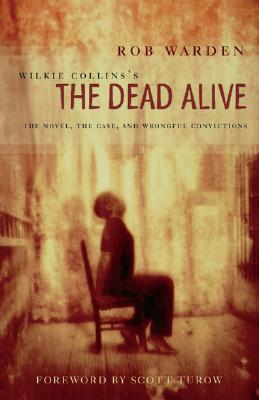 ROB WARDEN

WILKIE COLLINS'S
THE DEAD ALIVE

THE NOVEL, THE CASE, AND WRONGFUL CONVICTIONS

FOREWORD BY SCOTT TUROW